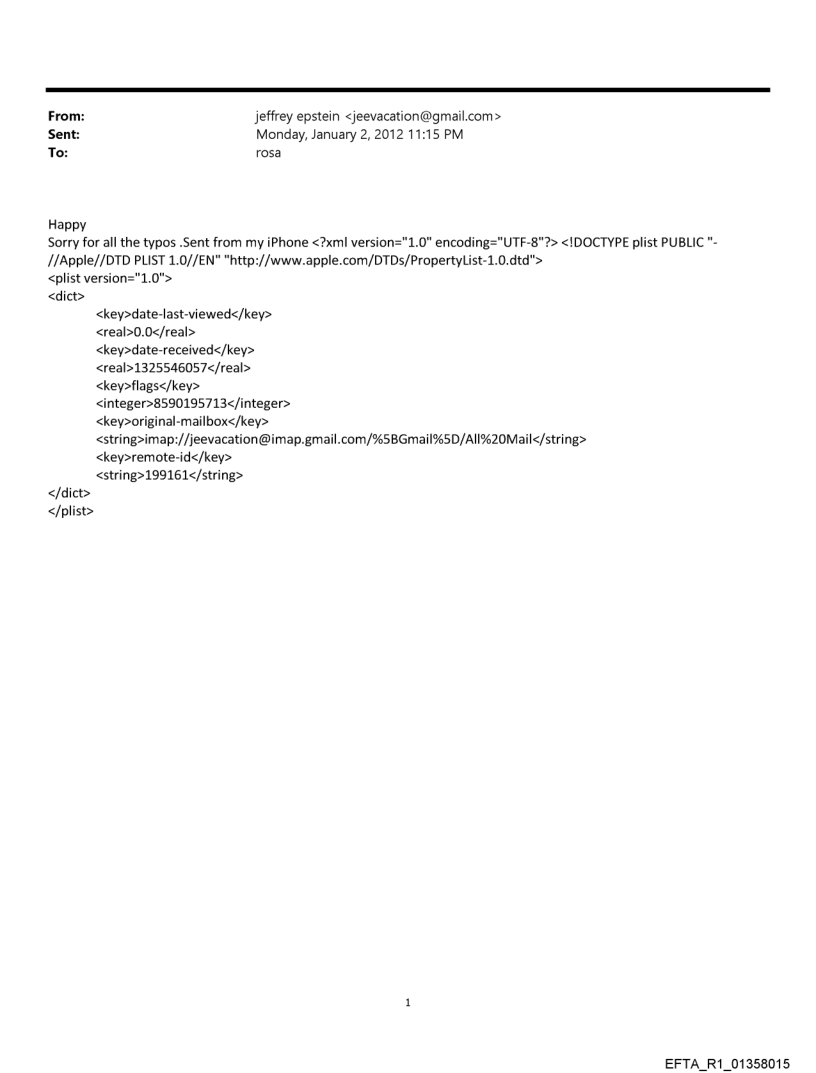 From: jeffrey epstein <jeevacation@gmail.com>
Sent: Monday, January 2, 2012 11:15 PM
To: rosa

Happy
Sorry for all the typos .Sent from my iPhone <?xml version="1.0" encoding="UTF-8"?> <!DOCTYPE plist PUBLIC "-//Apple//DTD PLIST 1.0//EN" "http://www.apple.com/DTDs/PropertyList-1.0.dtd">
<plist version="1.0">
<dict>
<key>date-last-viewed</key>
<real>0.0</real>
<key>date-received</key>
<real>1325546057</real>
<key>flags</key>
<integer>8590195713</integer>
<key>original-mailbox</key>
<string>imap://jeevacation@imap.gmail.com/%5BGmail%5D/All%20Mail</string>
<key>remote-id</key>
<string>199161</string>
</dict>
</plist>

1

EFTA_R1_01358015